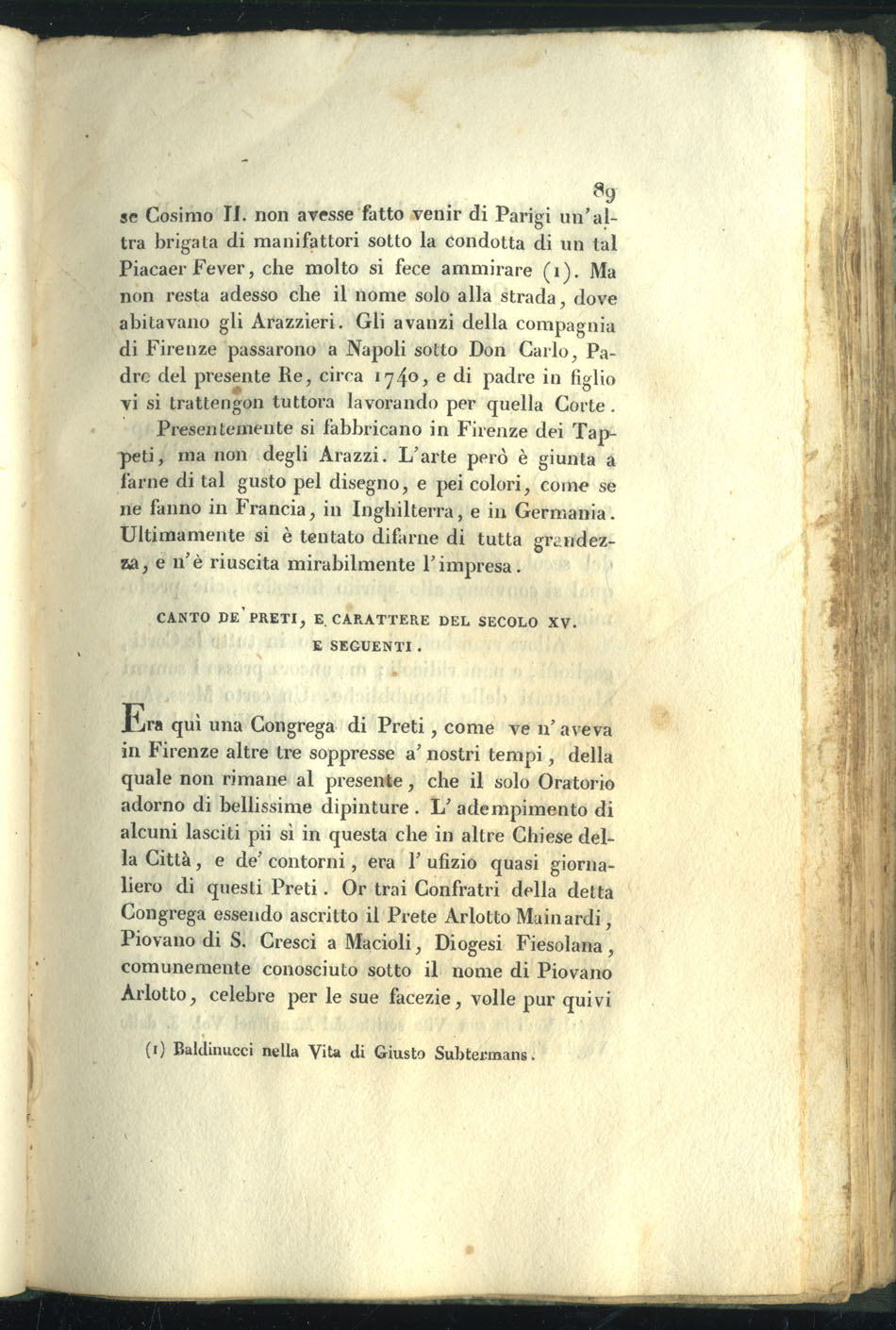 89

se Cosimo II. non avesse fatto venir di Parigi un'altra brigata di manifattori sotto la condotta di un tal Piacaer Fever, che molto si fece ammirare (1). Ma non resta adesso che il nome solo alla strada, dove abitavano gli Arazzieri. Gli avanzi della compagnia di Firenze passarono a Napoli sotto Don Carlo, Padre del presente Re, circa 1740, e di padre in figlio vi si trattengon tuttora lavorando per quella Corte.

Presentemente si fabbricano in Firenze dei Tappeti, ma non degli Arazzi. L'arte però è giunta a farne di tal gusto pel disegno, e pei colori, come se ne fanno in Francia, in Inghilterra, e in Germania. Ultimamente si è tentato difarne di tutta grandezza, e n'è riuscita mirabilmente l'impresa.

CANTO DE' PRETI, E CARATTERE DEL SECOLO XV. E SEGUENTI.

Era quì una Congrega di Preti, come ve n'aveva in Firenze altre tre soppresse a' nostri tempi, della quale non rimane al presente, che il solo Oratorio adorno di bellissime dipinture. L'adempimento di alcuni lasciti pii sì in questa che in altre Chiese della Città, e de' contorni, era l'ufizio quasi giornaliero di questi Preti. Or trai Confratri della detta Congrega essendo ascritto il Prete Arlotto Mainardi, Piovano di S. Cresci a Macioli, Diogesi Fiesolana, comunemente conosciuto sotto il nome di Piovano Arlotto, celebre per le sue facezie, volle pur quivi

(1) Baldinucci nella Vita di Giusto Subtermans.